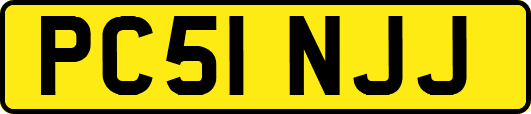 PC51 NJJ